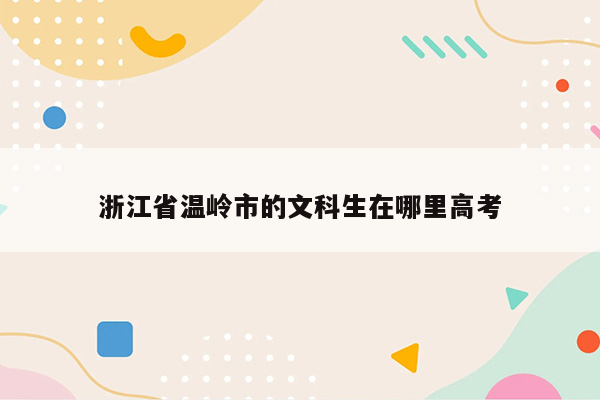 浙江省温岭市的文科生在哪里高考